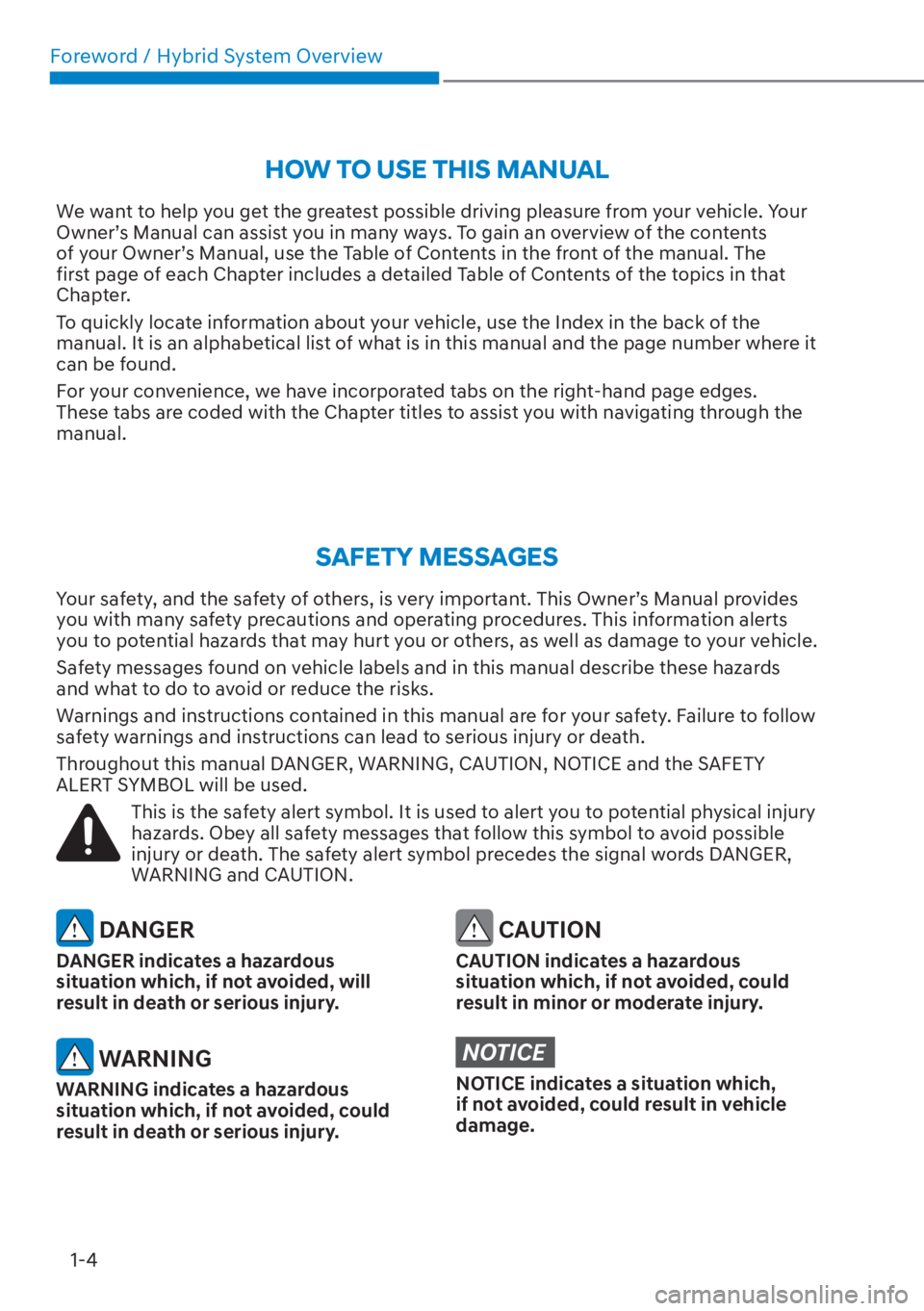 Foreword / Hybrid System Overview

HOW TO USE THIS MANUAL

We want to help you get the greatest possible driving pleasure from your vehicle. Your Owner's Manual can assist you in many ways. To gain an overview of the contents of your Owner's Manual, use the Table of Contents in the front of the manual. The first page of each Chapter includes a detailed Table of Contents of the topics in that Chapter.

To quickly locate information about your vehicle, use the Index in the back of the manual. It is an alphabetical list of what is in this manual and the page number where it can be found.

For your convenience, we have incorporated tabs on the right-hand page edges. These tabs are coded with the Chapter titles to assist you with navigating through the manual.

SAFETY MESSAGES

Your safety, and the safety of others, is very important. This Owner's Manual provides you with many safety precautions and operating procedures. This information alerts you to potential hazards that may hurt you or others, as well as damage to your vehicle.

Safety messages found on vehicle labels and in this manual describe these hazards and what to do to avoid or reduce the risks.

Warnings and instructions contained in this manual are for your safety. Failure to follow safety warnings and instructions can lead to serious injury or death.

Throughout this manual DANGER, WARNING, CAUTION, NOTICE and the SAFETY ALERT SYMBOL will be used.

This is the safety alert symbol. It is used to alert you to potential physical injury hazards. Obey all safety messages that follow this symbol to avoid possible injury or death. The safety alert symbol precedes the signal words DANGER, WARNING and CAUTION.

DANGER

DANGER indicates a hazardous situation which, if not avoided, will result in death or serious injury.

WARNING

WARNING indicates a hazardous situation which, if not avoided, could result in death or serious injury.

CAUTION

CAUTION indicates a hazardous situation which, if not avoided, could result in minor or moderate injury.

NOTICE

NOTICE indicates a situation which, if not avoided, could result in vehicle damage.

1-4

carmanualsonline.info